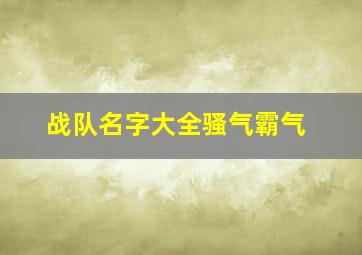 战队名字大全骚气霸气